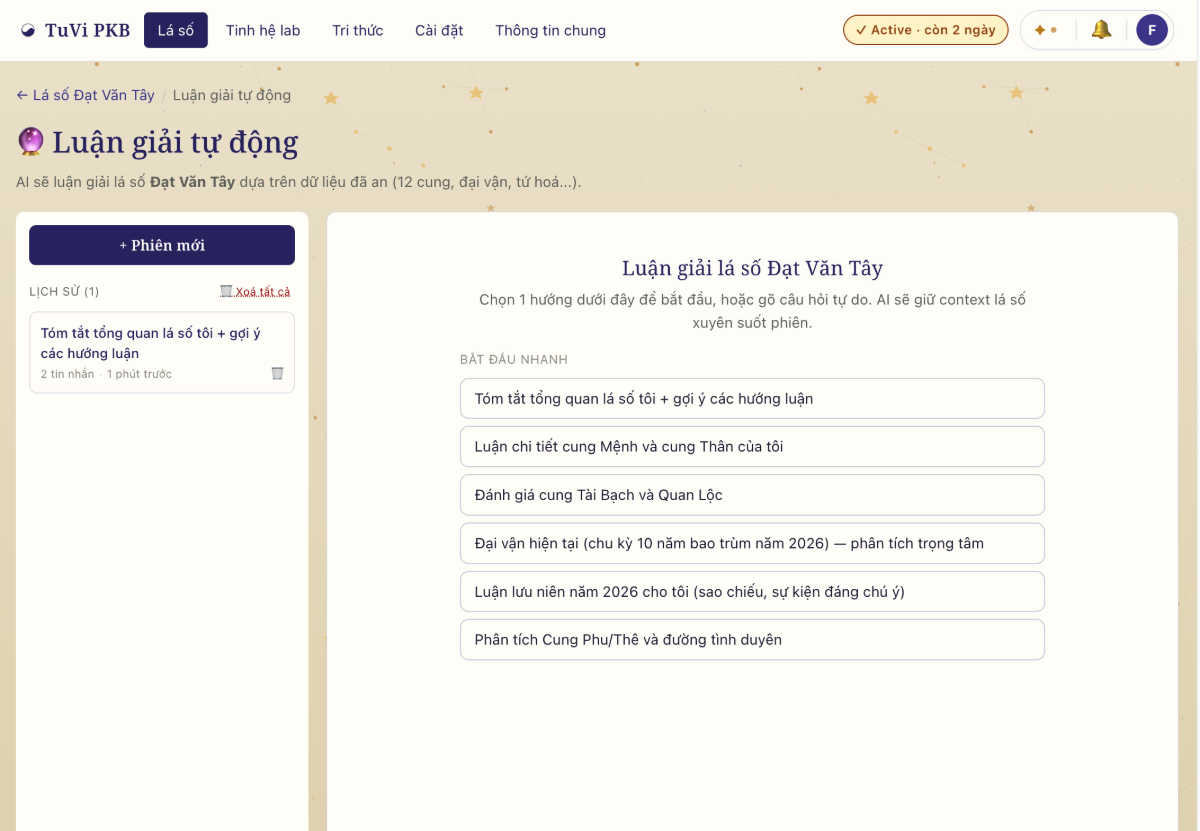 TuVi PKB Lá số Tinh hệ lab Tri thức Cài đặt Thông tin chung

✓ Active · còn 2 ngày

F

← Lá số Đạt Văn Tây / Luận giải tự động

Luận giải tự động

AI sẽ luận giải lá số **Đạt Văn Tây** dựa trên dữ liệu đã an (12 cung, đại vận, tứ hoá...).

+ Phiên mới

LỊCH SỬ (1)

Xoá tất cả

Tóm tắt tổng quan lá số tôi + gợi ý các hướng luận

2 tin nhắn · 1 phút trước

Luận giải lá số Đạt Văn Tây

Chọn 1 hướng dưới đây để bắt đầu, hoặc gõ câu hỏi tự do. AI sẽ giữ context lá số xuyên suốt phiên.

BẮT ĐẦU NHANH

Tóm tắt tổng quan lá số tôi + gợi ý các hướng luận

Luận chi tiết cung Mệnh và cung Thân của tôi

Đánh giá cung Tài Bạch và Quan Lộc

Đại vận hiện tại (chu kỳ 10 năm bao trùm năm 2026) — phân tích trọng tâm

Luận lưu niên năm 2026 cho tôi (sao chiếu, sự kiện đáng chú ý)

Phân tích Cung Phu/Thê và đường tình duyên